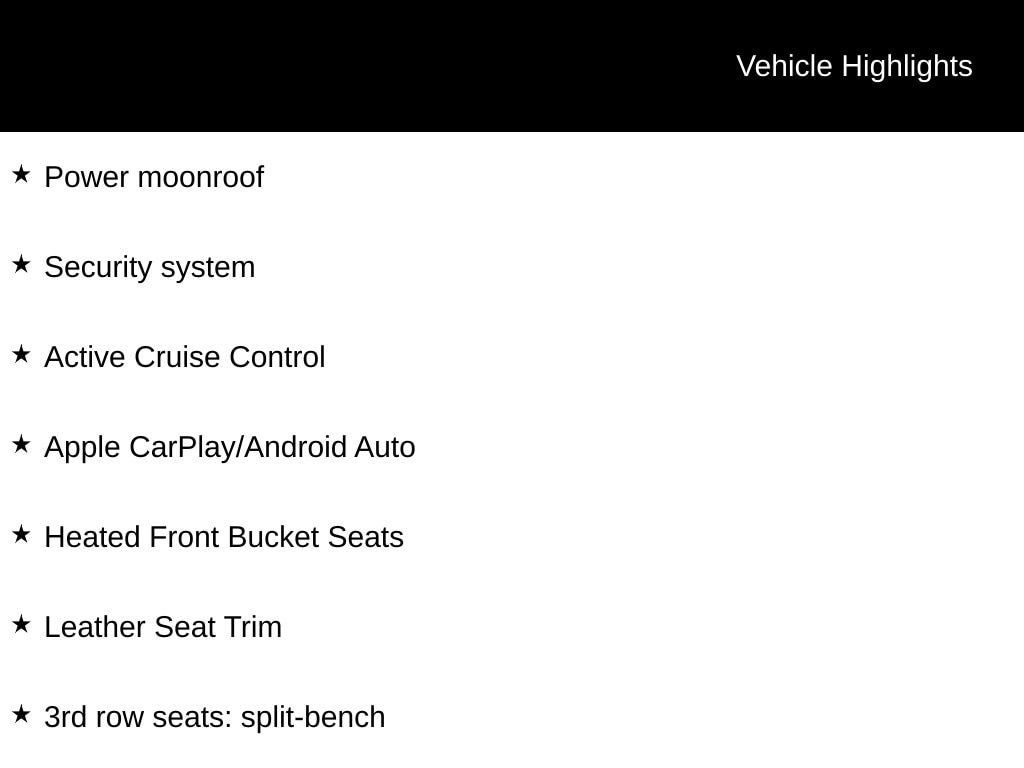 Vehicle Highlights

★ Power moonroof

★ Security system

★ Active Cruise Control

★ Apple CarPlay/Android Auto

★ Heated Front Bucket Seats

★ Leather Seat Trim

★ 3rd row seats: split-bench